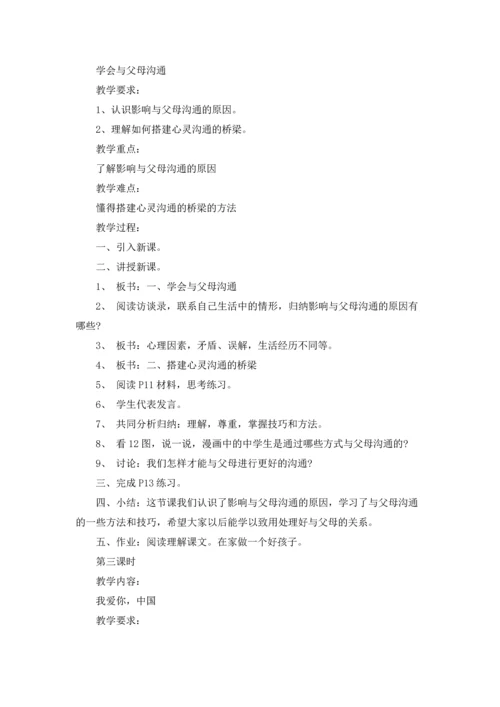 学会与父母沟通

教学要求：

1、认识影响与父母沟通的原因。

2、理解如何搭建心灵沟通的桥梁。

教学重点：

了解影响与父母沟通的原因

教学难点：

懂得搭建心灵沟通的桥梁的方法

教学过程：

一、引入新课。

二、讲授新课。

1、 板书：一、学会与父母沟通

2、 阅读访谈录，联系自己生活中的情形，归纳影响与父母沟通的原因有哪些?

3、 板书：心理因素，矛盾、误解，生活经历不同等。

4、 板书：二、搭建心灵沟通的桥梁

5、 阅读 P11 材料，思考练习。

6、 学生代表发言。

7、 共同分析归纳：理解，尊重，掌握技巧和方法。

8、 看 12 图，说一说，漫画中的中学生是通过哪些方式与父母沟通的?

9、 讨论：我们怎样才能与父母进行更好的沟通?

三、完成 P13 练习。

四、小结：这节课我们认识了影响与父母沟通的原因，学习了与父母沟通的一些方法和技巧，希望大家以后能学以致用处理好与父母的关系。

五、作业：阅读理解课文。在家做一个好孩子。

第三课时

教学内容：

我爱你，中国

教学要求：